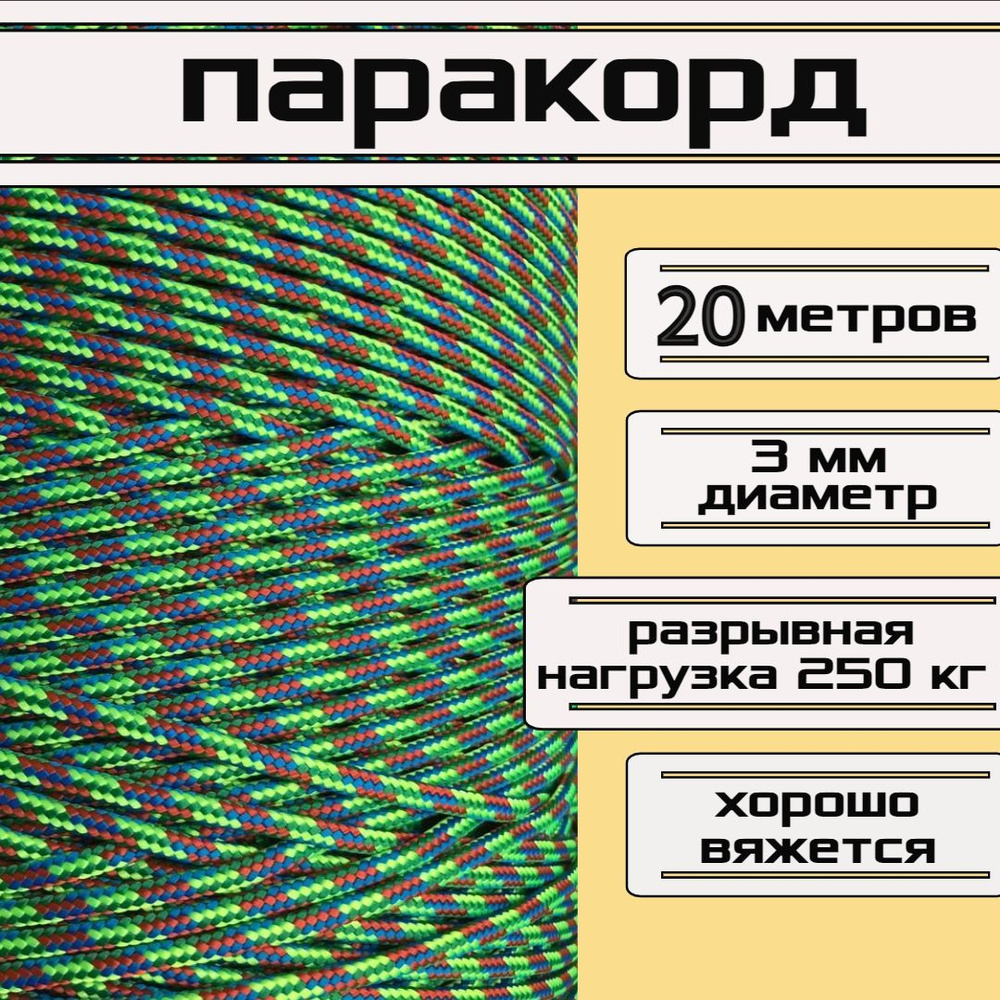 паракорд

20 метров

3 мм
диаметр

разрывная
нагрузка 250 кг

хорошо
вяжется